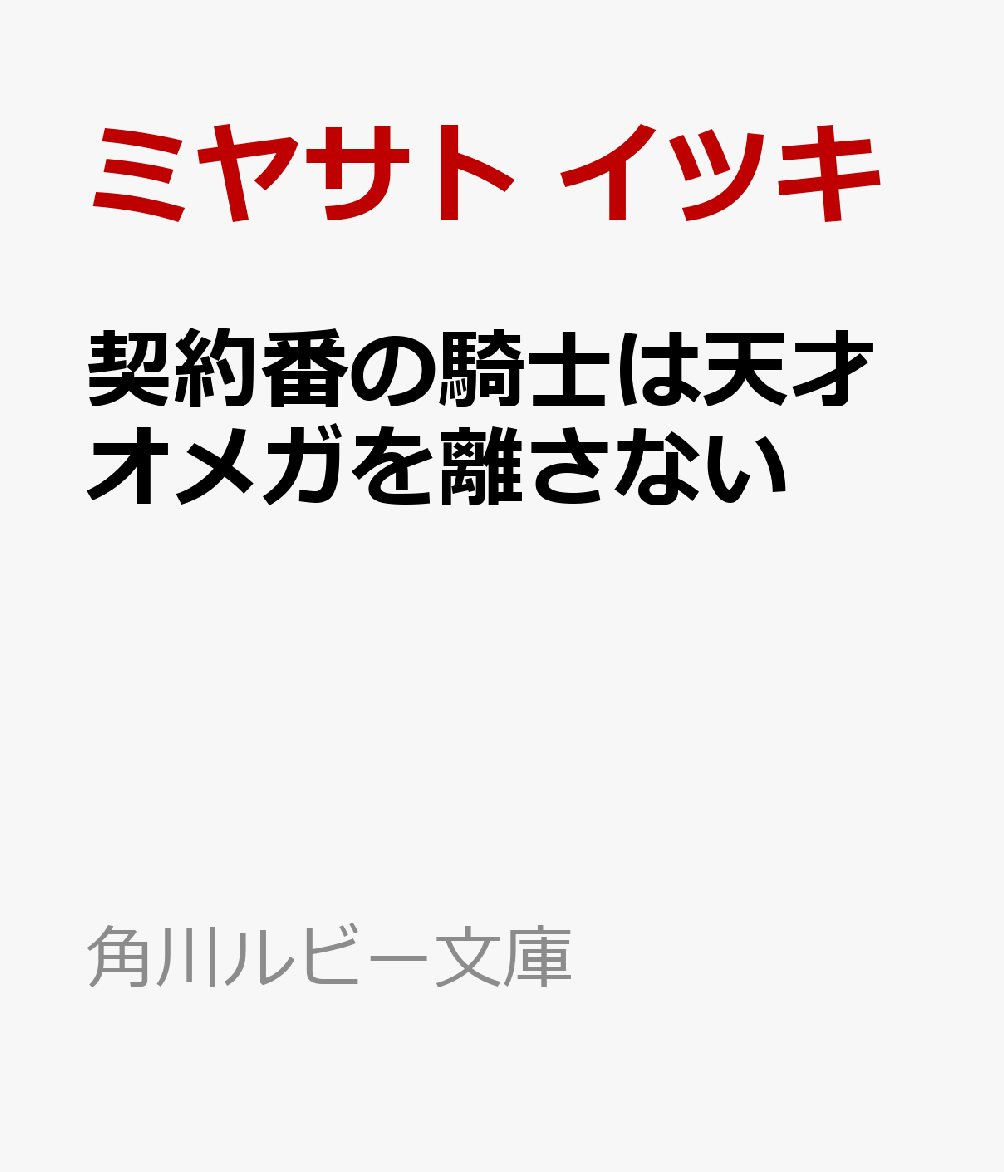 ミヤサト イツキ

契約番の騎士は天才オメガを離さない

角川ルビー文庫